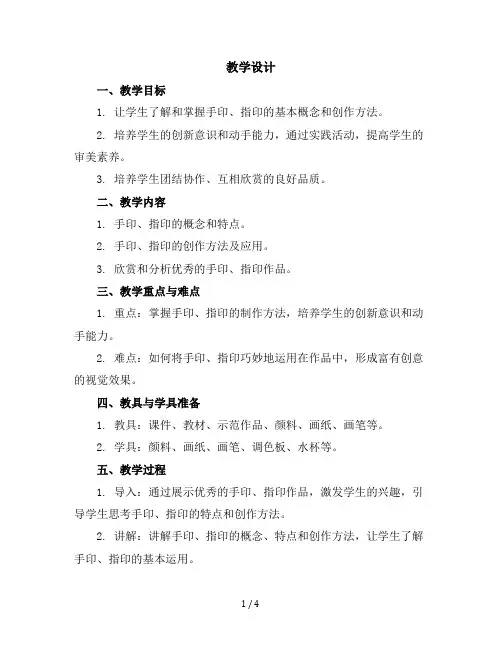 教学设计

一、教学目标

1. 让学生了解和掌握手印、指印的基本概念和创作方法。

2. 培养学生的创新意识和动手能力，通过实践活动，提高学生的审美素养。

3. 培养学生团结协作、互相欣赏的良好品质。

二、教学内容

1. 手印、指印的概念和特点。

2. 手印、指印的创作方法及应用。

3. 欣赏和分析优秀的手印、指印作品。

三、教学重点与难点

1. 重点：掌握手印、指印的制作方法，培养学生的创新意识和动手能力。

2. 难点：如何将手印、指印巧妙地运用在作品中，形成富有创意的视觉效果。

四、教具与学具准备

1. 教具：课件、教材、示范作品、颜料、画纸、画笔等。

2. 学具：颜料、画纸、画笔、调色板、水杯等。

五、教学过程

1. 导入：通过展示优秀的手印、指印作品，激发学生的兴趣，引导学生思考手印、指印的特点和创作方法。

2. 讲解：讲解手印、指印的概念、特点和创作方法，让学生了解手印、指印的基本运用。

1 / 4